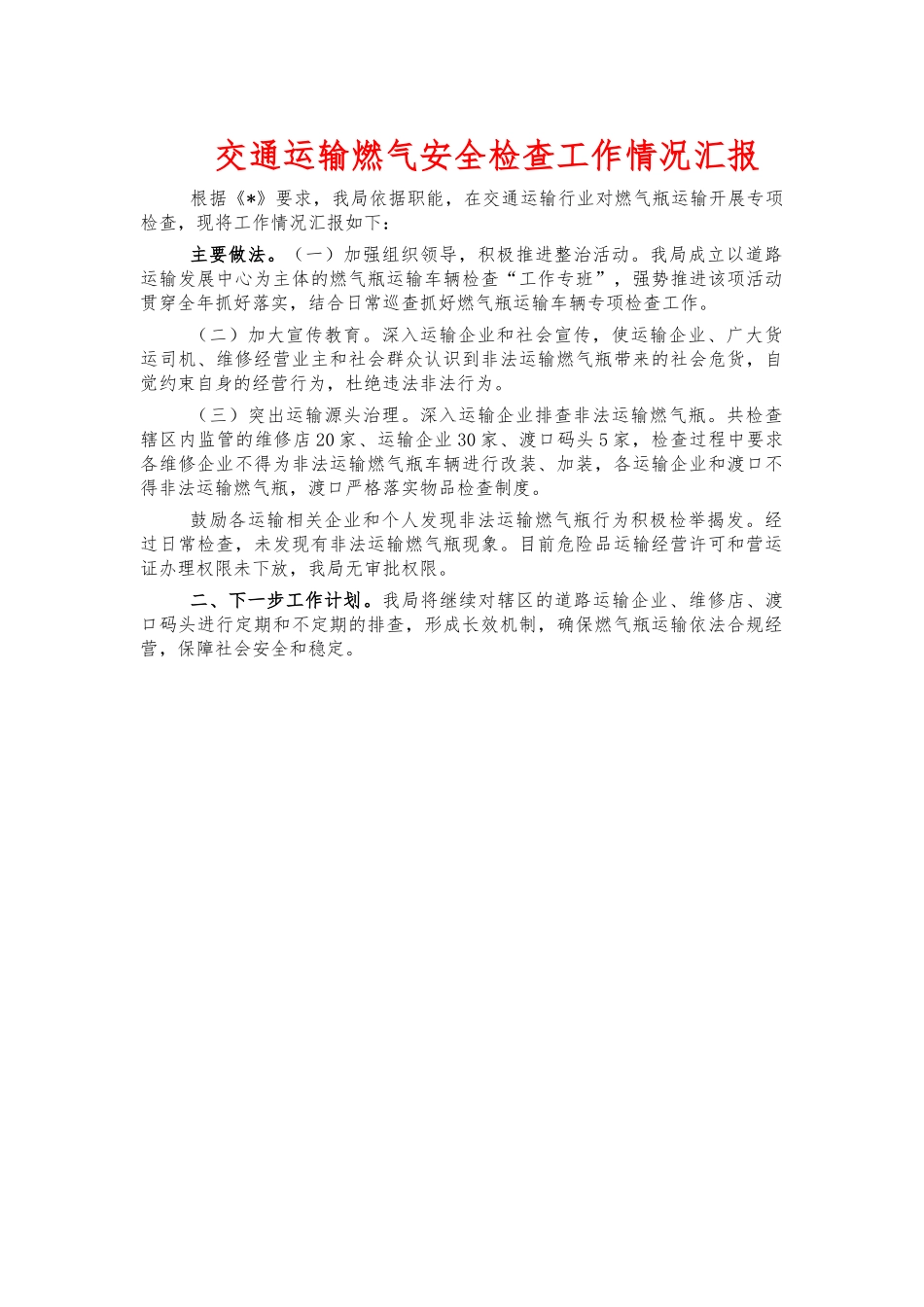 交通运输燃气安全检查工作情况汇报

根据《*》要求，我局依据职能，在交通运输行业对燃气瓶运输开展专项检查，现将工作情况汇报如下：

主要做法。（一）加强组织领导，积极推进整治活动。我局成立以道路运输发展中心为主体的燃气瓶运输车辆检查“工作专班”，强势推进该项活动贯穿全年抓好落实，结合日常巡查抓好燃气瓶运输车辆专项检查工作。

（二）加大宣传教育。深入运输企业和社会宣传，使运输企业、广大货运司机、维修经营业主和社会群众认识到非法运输燃气瓶带来的社会危货，自觉约束自身的经营行为，杜绝违法非法行为。

（三）突出运输源头治理。深入运输企业排查非法运输燃气瓶。共检查辖区内监管的维修店20家、运输企业30家、渡口码头5家，检查过程中要求各维修企业不得为非法运输燃气瓶车辆进行改装、加装，各运输企业和渡口不得非法运输燃气瓶，渡口严格落实物品检查制度。

鼓励各运输相关企业和个人发现非法运输燃气瓶行为积极检举揭发。经过日常检查，未发现有非法运输燃气瓶现象。目前危险品运输经营许可和营运证办理权限未下放，我局无审批权限。

二、下一步工作计划。我局将继续对辖区的道路运输企业、维修店、渡口码头进行定期和不定期的排查，形成长效机制，确保燃气瓶运输依法合规经营，保障社会安全和稳定。